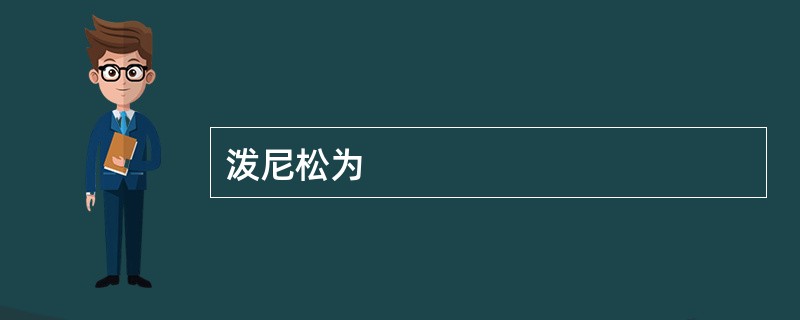 泼尼松为